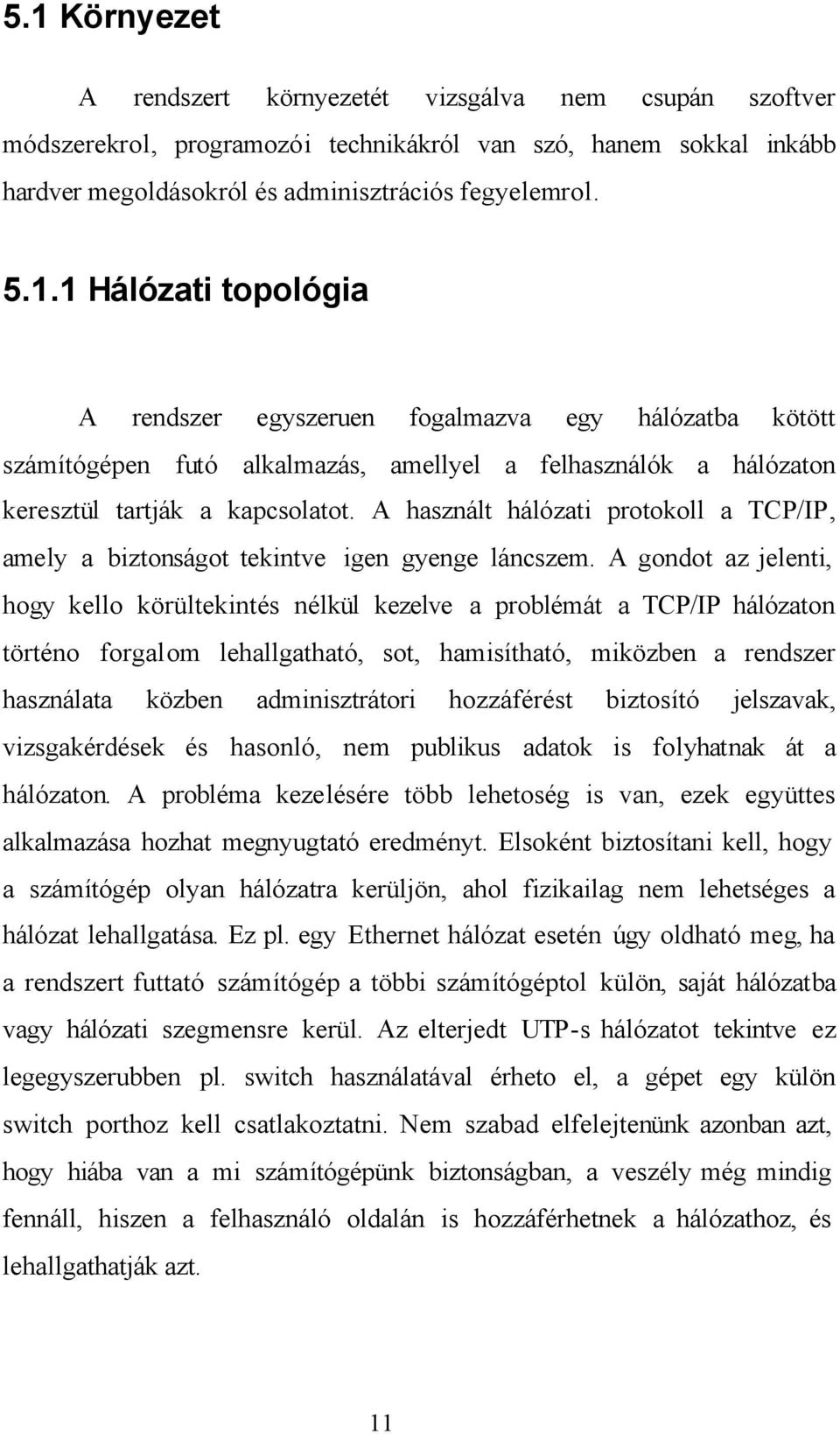 5.1 Környezet

A rendszert környezetét vizsgálva nem csupán szoftver módszerekrol, programozói technikákról van szó, hanem sokkal inkább hardver megoldásokról és adminisztrációs fegyelemrol.

5.1.1 Hálózati topológia

A rendszer egyszeruen fogalmazva egy hálózatba kötött számítógépen futó alkalmazás, amellyel a felhasználók a hálózaton keresztül tartják a kapcsolatot. A használt hálózati protokoll a TCP/IP, amely a biztonságot tekintve igen gyenge láncszem. A gondot az jelenti, hogy kello körültekintés nélkül kezelve a problémát a TCP/IP hálózaton történo forgalom lehallgatható, sot, hamisítható, miközben a rendszer használata közben adminisztrátori hozzáférést biztosító jelszavak, vizsgakérdések és hasonló, nem publikus adatok is folyhatnak át a hálózaton. A probléma kezelésére több lehetoség is van, ezek együttes alkalmazása hozhat megnyugtató eredményt. Elsoként biztosítani kell, hogy a számítógép olyan hálózatra kerüljön, ahol fizikailag nem lehetséges a hálózat lehallgatása. Ez pl. egy Ethernet hálózat esetén úgy oldható meg, ha a rendszert futtató számítógép a többi számítógéptol külön, saját hálózatba vagy hálózati szegmensre kerül. Az elterjedt UTP-s hálózatot tekintve ez legegyszerubben pl. switch használatával érheto el, a gépet egy külön switch porthoz kell csatlakoztatni. Nem szabad elfelejtenünk azonban azt, hogy hiába van a mi számítógépünk biztonságban, a veszély még mindig fennáll, hiszen a felhasználó oldalán is hozzáférhetnek a hálózathoz, és lehallgathatják azt.

11